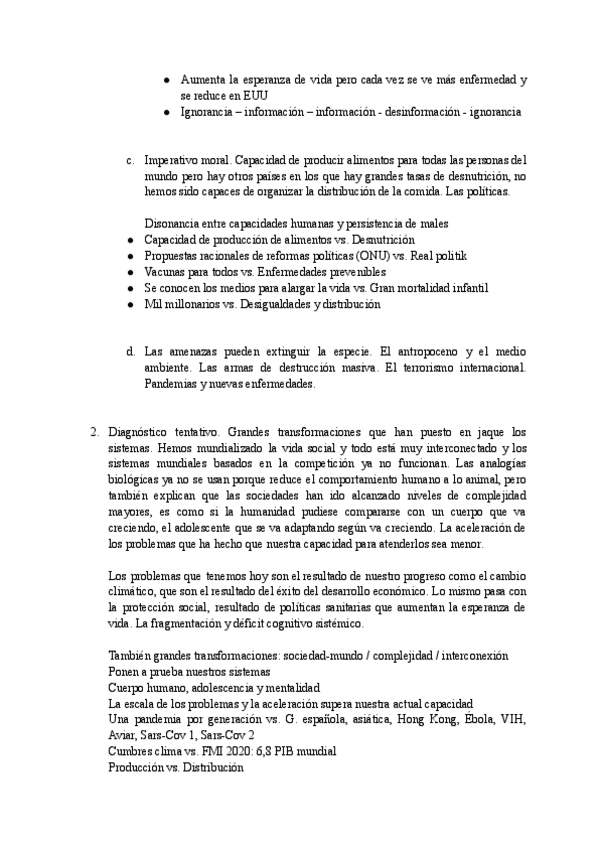 ● Aumenta la esperanza de vida pero cada vez se ve más enfermedad y se reduce en EUU
● Ignorancia – información – información - desinformación - ignorancia

c. Imperativo moral. Capacidad de producir alimentos para todas las personas del mundo pero hay otros países en los que hay grandes tasas de desnutrición, no hemos sido capaces de organizar la distribución de la comida. Las políticas.

Disonancia entre capacidades humanas y persistencia de males
● Capacidad de producción de alimentos vs. Desnutrición
● Propuestas racionales de reformas políticas (ONU) vs. Real politik
● Vacunas para todos vs. Enfermedades prevenibles
● Se conocen los medios para alargar la vida vs. Gran mortalidad infantil
● Mil millonarios vs. Desigualdades y distribución

d. Las amenazas pueden extinguir la especie. El antropoceno y el medio ambiente. Las armas de destrucción masiva. El terrorismo internacional. Pandemias y nuevas enfermedades.

2. Diagnóstico tentativo. Grandes transformaciones que han puesto en jaque los sistemas. Hemos mundializado la vida social y todo está muy interconectado y los sistemas mundiales basados en la competición ya no funcionan. Las analogías biológicas ya no se usan porque reduce el comportamiento humano a lo animal, pero también explican que las sociedades han ido alcanzado niveles de complejidad mayores, es como si la humanidad pudiese compararse con un cuerpo que va creciendo, el adolescente que se va adaptando según va creciendo. La aceleración de los problemas que ha hecho que nuestra capacidad para atenderlos sea menor.

Los problemas que tenemos hoy son el resultado de nuestro progreso como el cambio climático, que son el resultado del éxito del desarrollo económico. Lo mismo pasa con la protección social, resultado de políticas sanitarias que aumentan la esperanza de vida. La fragmentación y déficit cognitivo sistémico.

También grandes transformaciones: sociedad-mundo / complejidad / interconexión
Ponen a prueba nuestros sistemas
Cuerpo humano, adolescencia y mentalidad
La escala de los problemas y la aceleración supera nuestra actual capacidad
Una pandemia por generación vs. G. española, asiática, Hong Kong, Ébola, VIH, Aviar, Sars-Cov 1, Sars-Cov 2
Cumbres clima vs. FMI 2020: 6,8 PIB mundial
Producción vs. Distribución